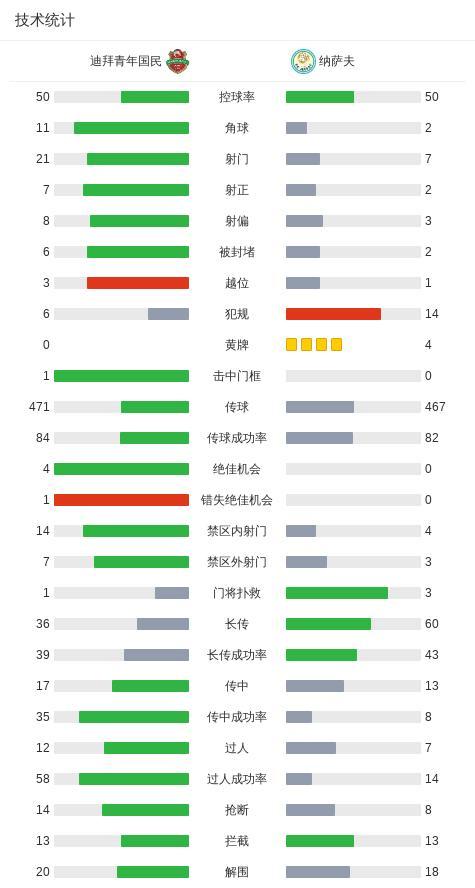 技术统计

| 迪拜青年国民 | | 纳萨夫 |
|---|---|---|
| 50 | 控球率 | 50 |
| 11 | 角球 | 2 |
| 21 | 射门 | 7 |
| 7 | 射正 | 2 |
| 8 | 射偏 | 3 |
| 6 | 被封堵 | 2 |
| 3 | 越位 | 1 |
| 6 | 犯规 | 14 |
| 0 | 黄牌 | 4 |
| 1 | 击中门框 | 0 |
| 471 | 传球 | 467 |
| 84 | 传球成功率 | 82 |
| 4 | 绝佳机会 | 0 |
| 1 | 错失绝佳机会 | 0 |
| 14 | 禁区内射门 | 4 |
| 7 | 禁区外射门 | 3 |
| 1 | 门将扑救 | 3 |
| 36 | 长传 | 60 |
| 39 | 长传成功率 | 43 |
| 17 | 传中 | 13 |
| 35 | 传中成功率 | 8 |
| 12 | 过人 | 7 |
| 58 | 过人成功率 | 14 |
| 14 | 抢断 | 8 |
| 13 | 拦截 | 13 |
| 20 | 解围 | 18 |